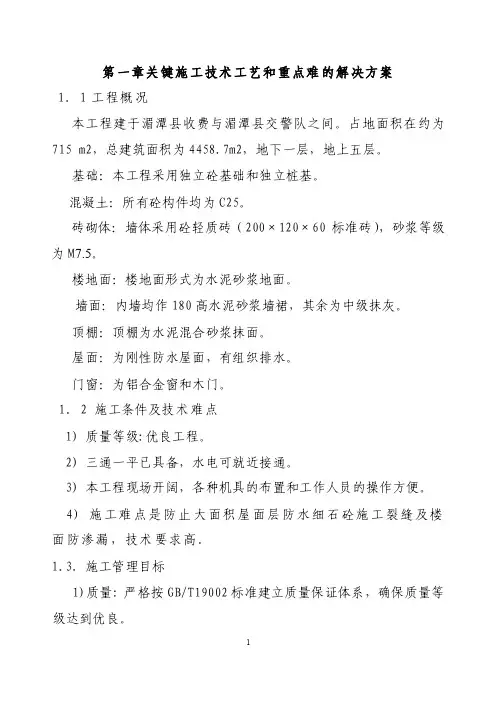 第一章关键施工技术工艺和重点难的解决方案

1．1 工程概况

本工程建于湄潭县收费与湄潭县交警队之间。占地面积在约为 715 m2，总建筑面积为 4458.7m2，地下一层，地上五层。

基础：本工程采用独立砼基础和独立桩基。

混凝土：所有砼构件均为 C25。

砖砌体：墙体采用砼轻质砖（200×120×60 标准砖），砂浆等级为 M7.5。

楼地面：楼地面形式为水泥砂浆地面。

墙面：内墙均作 180 高水泥砂浆墙裙，其余为中级抹灰。

顶棚：顶棚为水泥混合砂浆抹面。

屋面：为刚性防水屋面，有组织排水。

门窗：为铝合金窗和木门。

1．2 施工条件及技术难点

1）质量等级：优良工程。

2）三通一平已具备，水电可就近接通。

3）本工程现场开阔，各种机具的布置和工作人员的操作方便。

4）施工难点是防止大面积屋面层防水细石砼施工裂缝及楼面防渗漏，技术要求高．

1.3．施工管理目标

1)质量：严格按 GB/T19002 标准建立质量保证体系，确保质量等级达到优良。

1